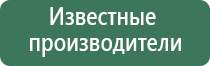 Известные производители